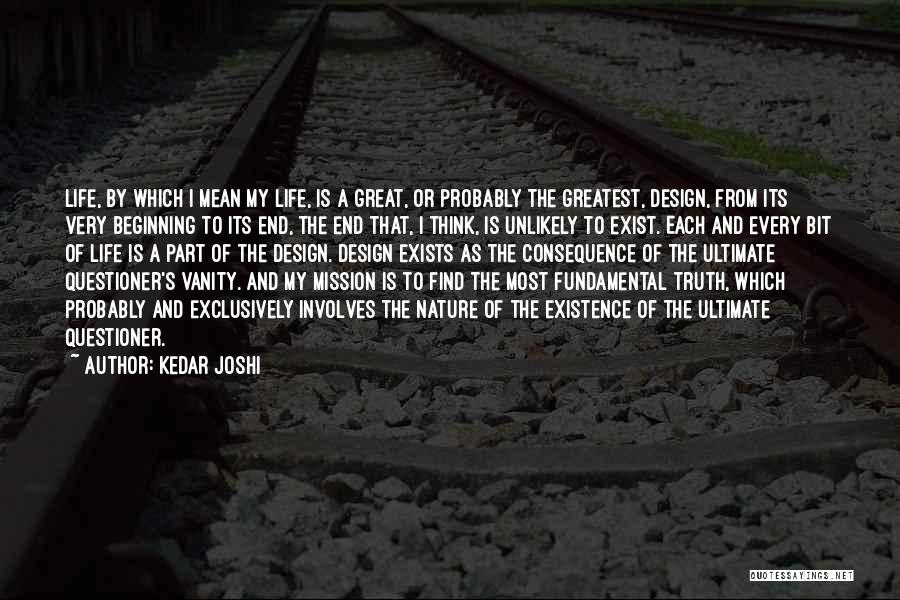 LIFE, BY WHICH I MEAN MY LIFE, IS A GREAT, OR PROBABLY THE GREATEST, DESIGN, FROM ITS VERY BEGINNING TO ITS END, THE END THAT, I THINK, IS UNLIKELY TO EXIST. EACH AND EVERY BIT OF LIFE IS A PART OF THE DESIGN. DESIGN EXISTS AS THE CONSEQUENCE OF THE ULTIMATE QUESTIONER'S VANITY. AND MY MISSION IS TO FIND THE MOST FUNDAMENTAL TRUTH, WHICH PROBABLY AND EXCLUSIVELY INVOLVES THE NATURE OF THE EXISTENCE OF THE ULTIMATE QUESTIONER.
~ AUTHOR: KEDAR JOSHI

QUOTESSAYINGS.NET